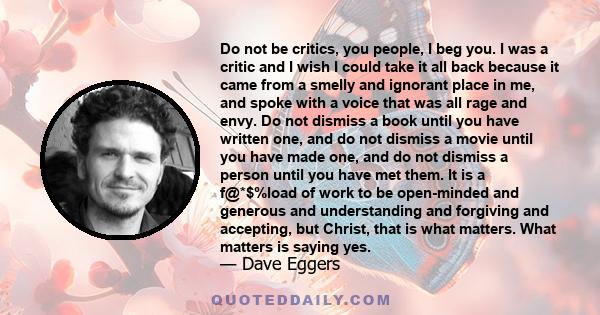 Do not be critics, you people, I beg you. I was a critic and I wish I could take it all back because it came from a smelly and ignorant place in me, and spoke with a voice that was all rage and envy. Do not dismiss a book until you have written one, and do not dismiss a movie until you have made one, and do not dismiss a person until you have met them. It is a f@*$%load of work to be open-minded and generous and understanding and forgiving and accepting, but Christ, that is what matters. What matters is saying yes.
— Dave Eggers

QUOTEDDAILY.COM